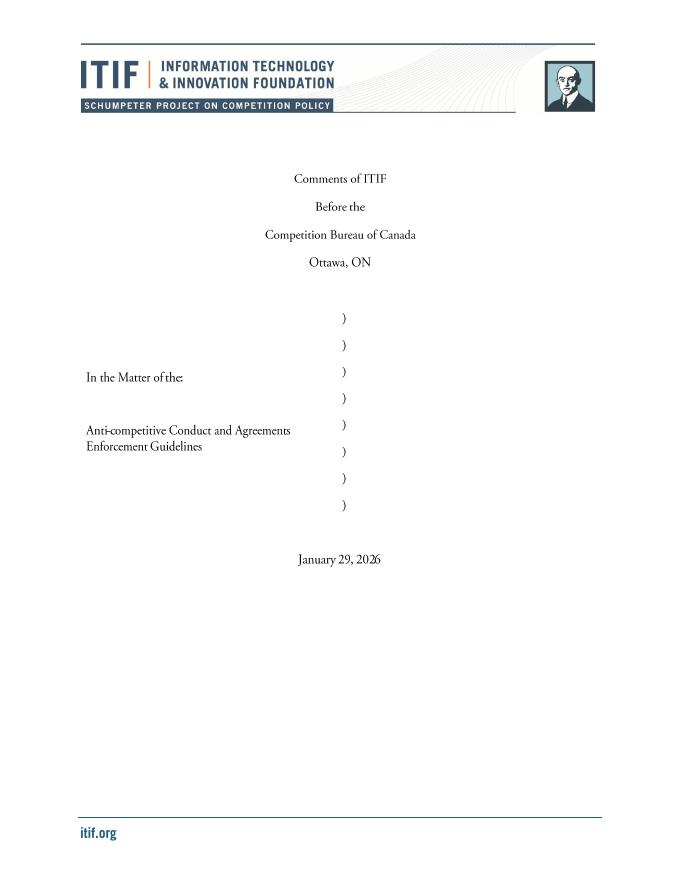 ITIF | INFORMATION TECHNOLOGY & INNOVATION FOUNDATION
SCHUMPETER PROJECT ON COMPETITION POLICY

Comments of ITIF

Before the

Competition Bureau of Canada

Ottawa, ON

In the Matter of the:

Anti-competitive Conduct and Agreements Enforcement Guidelines

)
)
)
)
)
)
)
)

January 29, 2026

itif.org